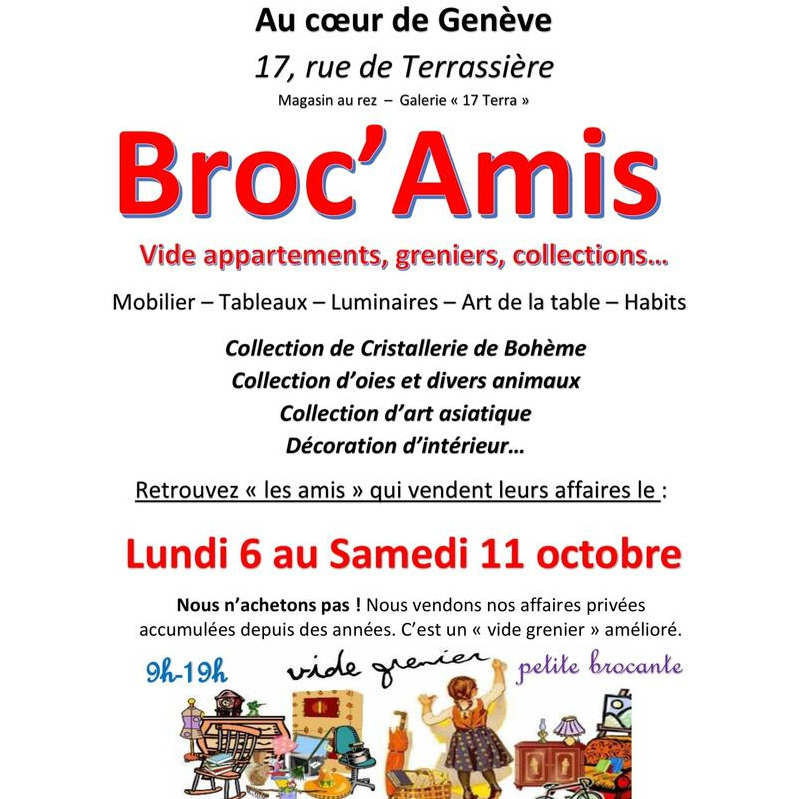 Au cœur de Genève

17, rue de Terrassière

Magasin au rez – Galerie « 17 Terra »

Broc'Amis

Vide appartements, greniers, collections...

Mobilier – Tableaux – Luminaires – Art de la table – Habits

Collection de Cristallerie de Bohème
Collection d'oies et divers animaux
Collection d'art asiatique
Décoration d'intérieur...

Retrouvez « les amis » qui vendent leurs affaires le :

Lundi 6 au Samedi 11 octobre

Nous n'achetons pas ! Nous vendons nos affaires privées accumulées depuis des années. C'est un « vide grenier » amélioré.

9h-19h

vide grenier

petite brocante